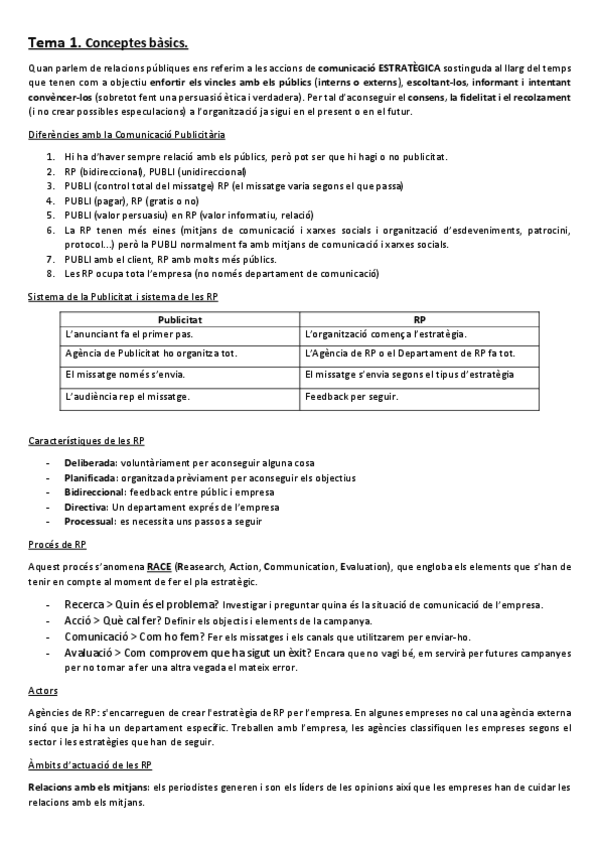 Tema 1. Conceptes bàsics.

Quan parlem de relacions públiques ens referim a les accions de comunicació ESTRATÈGICA sostinguda al llarg del temps que tenen com a objectiu enfortir els vincles amb els públics (interns o externs), escoltant-los, informant i intentant convèncer-los (sobretot fent una persuasió ètica i verdadera). Per tal d'aconseguir el consens, la fidelitat i el recolzament (i no crear possibles especulacions) a l'organització ja sigui en el present o en el futur.

Diferències amb la Comunicació Publicitària

1. Hi ha d'haver sempre relació amb els públics, però pot ser que hi hagi o no publicitat.
2. RP (bidireccional), PUBLI (unidireccional)
3. PUBLI (control total del missatge) RP (el missatge varia segons el que passa)
4. PUBLI (pagar), RP (gratis o no)
5. PUBLI (valor persuasiu) en RP (valor informatiu, relació)
6. La RP tenen més eines (mitjans de comunicació i xarxes socials i organització d'esdeveniments, patrocini, protocol...) però la PUBLI normalment fa amb mitjans de comunicació i xarxes socials.
7. PUBLI amb el client, RP amb molts més públics.
8. Les RP ocupa tota l'empresa (no només departament de comunicació)

Sistema de la Publicitat i sistema de les RP

| Publicitat | RP |
|---|---|
| L'anunciant fa el primer pas. | L'organització comença l'estratègia. |
| Agència de Publicitat ho organitza tot. | L'Agència de RP o el Departament de RP fa tot. |
| El missatge només s'envia. | El missatge s'envia segons el tipus d'estratègia |
| L'audiència rep el missatge. | Feedback per seguir. |

Característiques de les RP

- Deliberada: voluntàriament per aconseguir alguna cosa
- Planificada: organitzada prèviament per aconseguir els objectius
- Bidireccional: feedback entre públic i empresa
- Directiva: Un departament exprés de l'empresa
- Processual: es necessita uns passos a seguir

Procés de RP

Aquest procés s'anomena RACE (Reasearch, Action, Communication, Evaluation), que engloba els elements que s'han de tenir en compte al moment de fer el pla estratègic.

- Recerca > Quin és el problema? Investigar i preguntar quina és la situació de comunicació de l'empresa.
- Acció > Què cal fer? Definir els objectius i elements de la campanya.
- Comunicació > Com ho fem? Fer els missatges i els canals que utilitzarem per enviar-ho.
- Avaluació > Com comprovem que ha sigut un èxit? Encara que no vagi bé, em servirà per futures campanyes per no tornar a fer una altra vegada el mateix error.

Actors

Agències de RP: s'encarreguen de crear l'estratègia de RP per l'empresa. En algunes empreses no cal una agència externa sinó que ja hi ha un departament específic. Treballen amb l'empresa, les agències classifiquen les empreses segons el sector i les estratègies que han de seguir.

Àmbits d'actuació de les RP

Relacions amb els mitjans: els periodistes generen i son els líders de les opinions així que les empreses han de cuidar les relacions amb els mitjans.